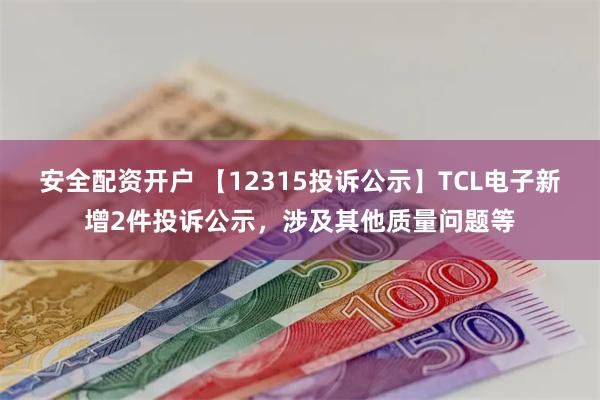 安全配资开户 【12315投诉公示】TCL电子新增2件投诉公示，涉及其他质量问题等

50

100

50